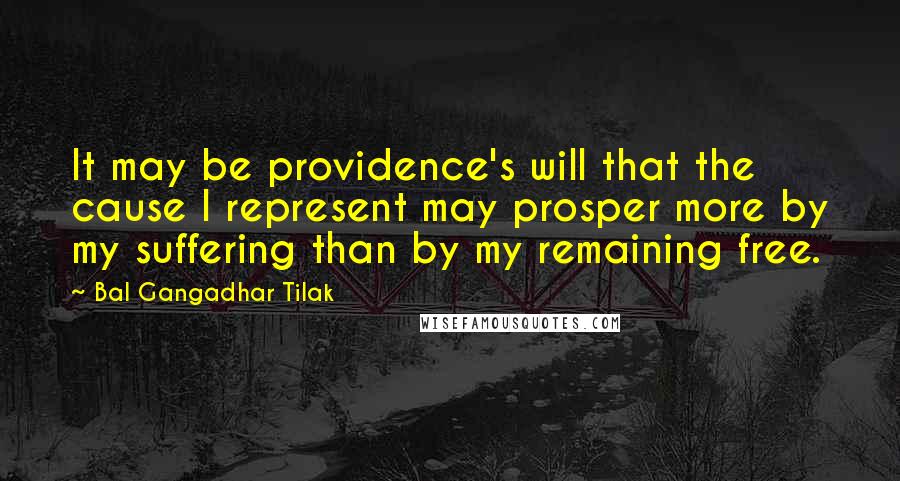 It may be providence's will that the cause I represent may prosper more by my suffering than by my remaining free.

~ Bal Gangadhar Tilak

WISEFAMOUSQUOTES.COM